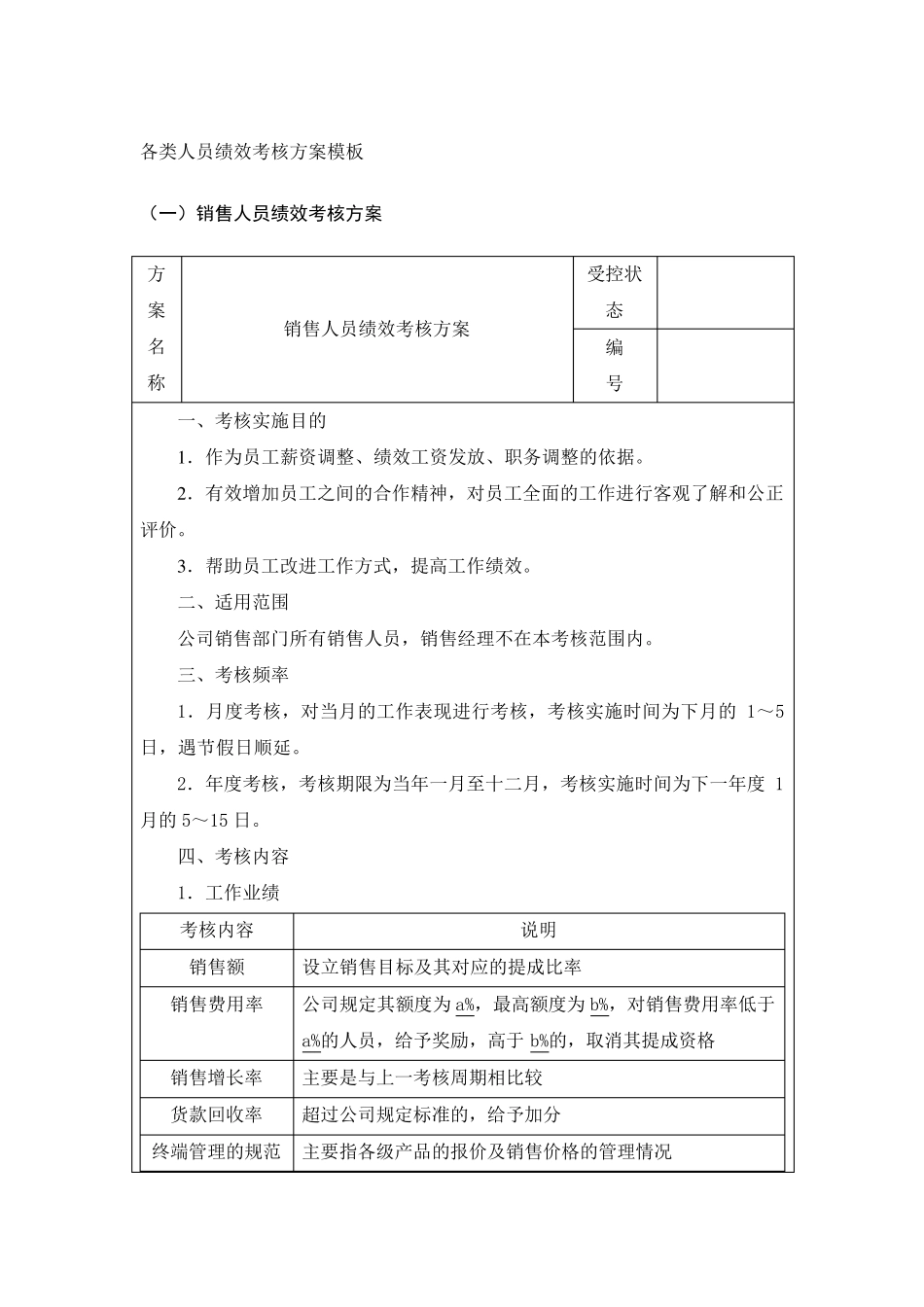 各类人员绩效考核方案模板

（一）销售人员绩效考核方案

| 方案名称 | 销售人员绩效考核方案 | 受控状态 | |
|---|---|---|---|
| | | 编号 | |

一、考核实施目的

1．作为员工薪资调整、绩效工资发放、职务调整的依据。

2．有效增加员工之间的合作精神，对员工全面的工作进行客观了解和公正评价。

3．帮助员工改进工作方式，提高工作绩效。

二、适用范围

公司销售部门所有销售人员，销售经理不在本考核范围内。

三、考核频率

1．月度考核，对当月的工作表现进行考核，考核实施时间为下月的 1～5 日，遇节假日顺延。

2．年度考核，考核期限为当年一月至十二月，考核实施时间为下一年度 1 月的 5～15 日。

四、考核内容

1．工作业绩

| 考核内容 | 说明 |
|---|---|
| 销售额 | 设立销售目标及其对应的提成比率 |
| 销售费用率 | 公司规定其额度为 a%，最高额度为 b%，对销售费用率低于 a%的人员，给予奖励，高于 b%的，取消其提成资格 |
| 销售增长率 | 主要是与上一考核周期相比较 |
| 货款回收率 | 超过公司规定标准的，给予加分 |
| 终端管理的规范 | 主要指各级产品的报价及销售价格的管理情况 |